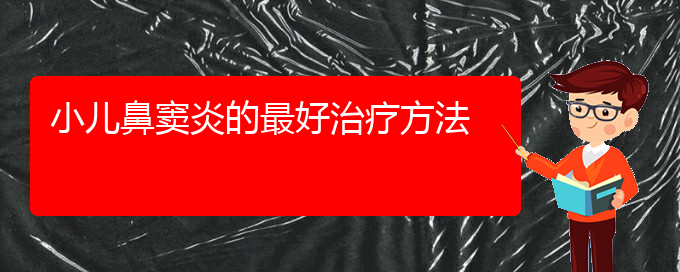 小儿鼻窦炎的最好治疗方法